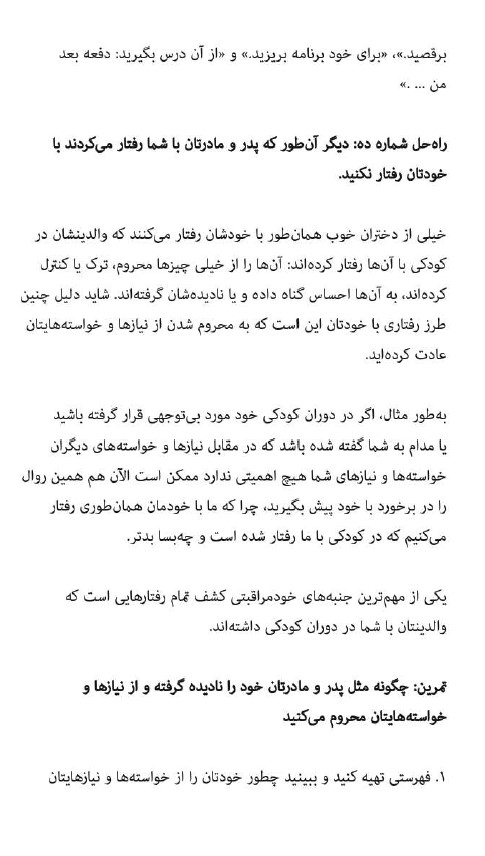 برقصید.»، «برای خود برنامه بریزید.» و «از آن درس بگیرید: دفعه بعد من ... .»

راه‌حل شماره ده: دیگر آن‌طور که پدر و مادرتان با شما رفتار می‌کردند با خودتان رفتار نکنید.

خیلی از دختران خوب همان‌طور با خودشان رفتار می‌کنند که والدینشان در کودکی با آن‌ها رفتار کرده‌اند: آن‌ها را از خیلی چیزها محروم، ترک یا کنترل کرده‌اند، به آن‌ها احساس گناه داده و یا نادیده‌شان گرفته‌اند. شاید دلیل چنین طرز رفتاری با خودتان این است که به محروم شدن از نیازها و خواسته‌هایتان عادت کرده‌اید.

به‌طور مثال، اگر در دوران کودکی خود مورد بی‌توجهی قرار گرفته باشید یا مدام به شما گفته شده باشد که در مقابل نیازها و خواسته‌های دیگران خواسته‌ها و نیازهای شما هیچ اهمیتی ندارد ممکن است الآن هم همین روال را در برخورد با خود پیش بگیرید، چرا که ما با خودمان همان‌طوری رفتار می‌کنیم که در کودکی با ما رفتار شده است و چه‌بسا بدتر.

یکی از مهم‌ترین جنبه‌های خودمراقبتی کشف تمام رفتارهایی است که والدینتان با شما در دوران کودکی داشته‌اند.

تمرین: چگونه مثل پدر و مادرتان خود را نادیده گرفته و از نیازها و خواسته‌هایتان محروم می‌کنید

۱. فهرستی تهیه کنید و ببینید چطور خودتان را از خواسته‌ها و نیازهایتان